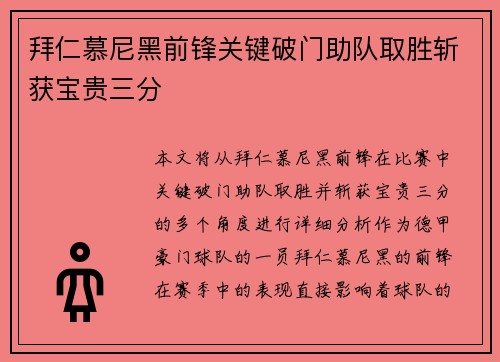 拜仁慕尼黑前锋关键破门助队取胜斩获宝贵三分

本文将从拜仁慕尼黑前锋在比赛中关键破门助队取胜并斩获宝贵三分的多个角度进行详细分析作为德甲豪门球队的一员拜仁慕尼黑的前锋在赛季中的表现直接影响着球队的